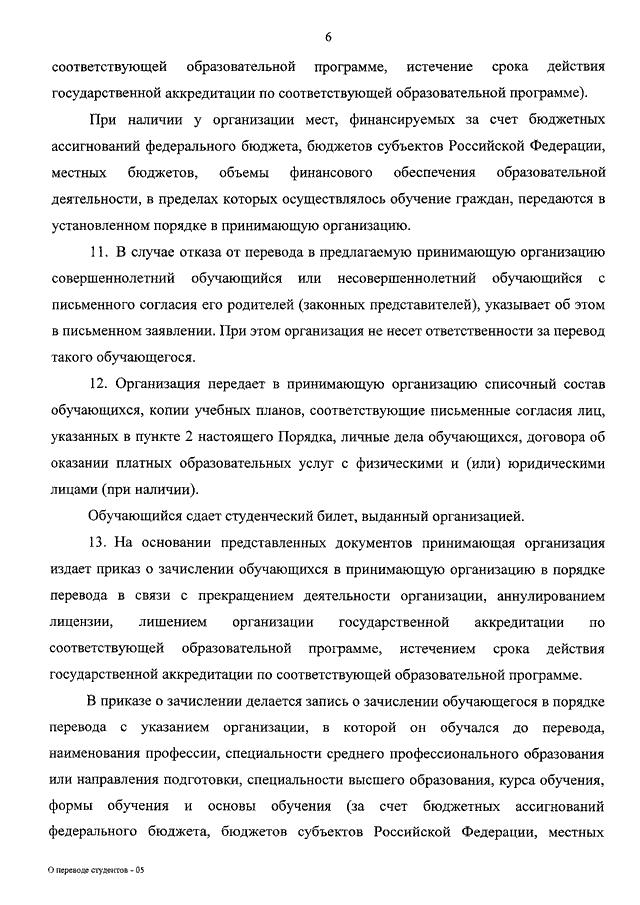 6

соответствующей образовательной программе, истечение срока действия государственной аккредитации по соответствующей образовательной программе).

При наличии у организации мест, финансируемых за счет бюджетных ассигнований федерального бюджета, бюджетов субъектов Российской Федерации, местных бюджетов, объемы финансового обеспечения образовательной деятельности, в пределах которых осуществлялось обучение граждан, передаются в установленном порядке в принимающую организацию.

11. В случае отказа от перевода в предлагаемую принимающую организацию совершеннолетний обучающийся или несовершеннолетний обучающийся с письменного согласия его родителей (законных представителей), указывает об этом в письменном заявлении. При этом организация не несет ответственности за перевод такого обучающегося.

12. Организация передает в принимающую организацию списочный состав обучающихся, копии учебных планов, соответствующие письменные согласия лиц, указанных в пункте 2 настоящего Порядка, личные дела обучающихся, договора об оказании платных образовательных услуг с физическими и (или) юридическими лицами (при наличии).

Обучающийся сдает студенческий билет, выданный организацией.

13. На основании представленных документов принимающая организация издает приказ о зачислении обучающихся в принимающую организацию в порядке перевода в связи с прекращением деятельности организации, аннулированием лицензии, лишением организации государственной аккредитации по соответствующей образовательной программе, истечением срока действия государственной аккредитации по соответствующей образовательной программе.

В приказе о зачислении делается запись о зачислении обучающегося в порядке перевода с указанием организации, в которой он обучался до перевода, наименования профессии, специальности среднего профессионального образования или направления подготовки, специальности высшего образования, курса обучения, формы обучения и основы обучения (за счет бюджетных ассигнований федерального бюджета, бюджетов субъектов Российской Федерации, местных

О переводе студентов - 05